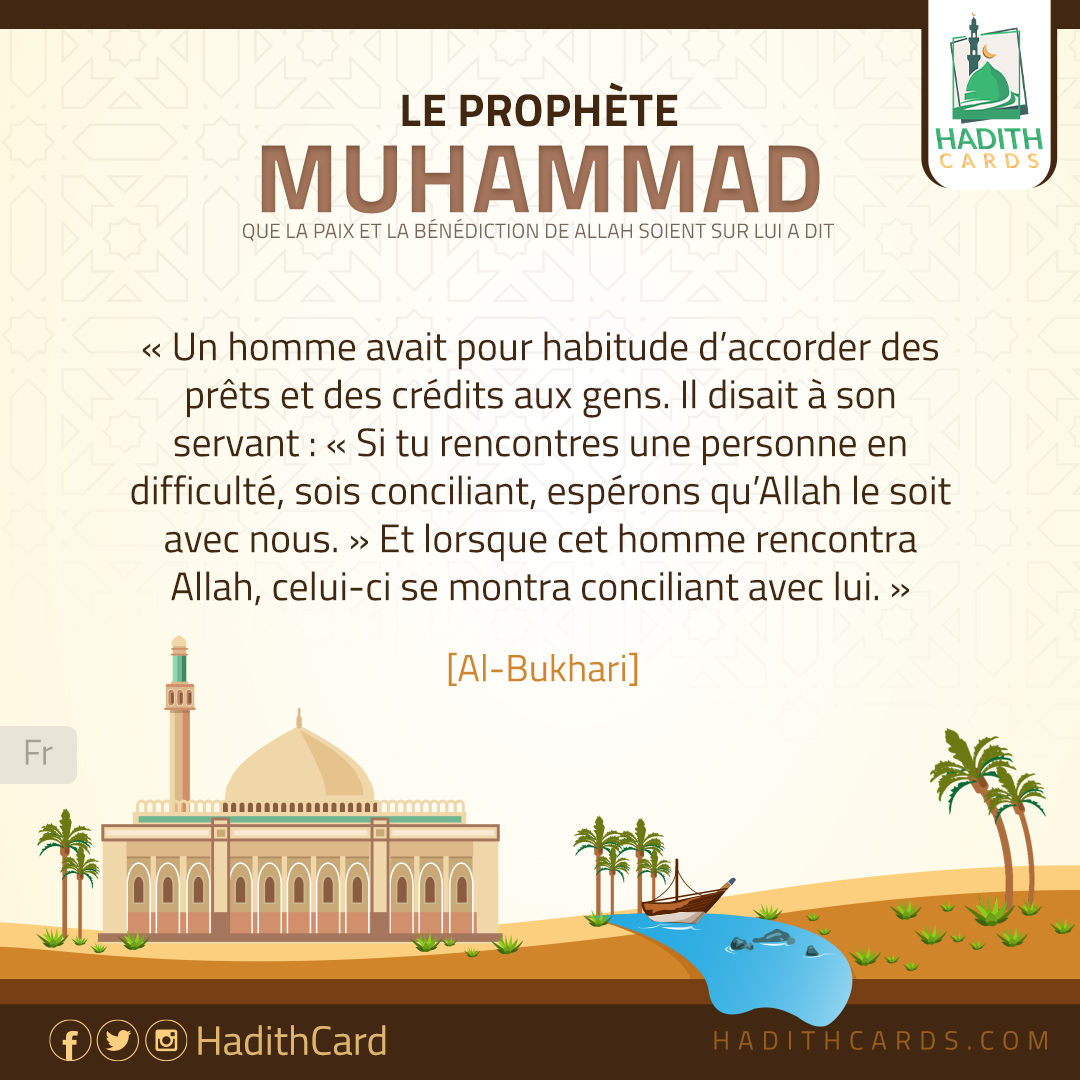 HADITH CARDS

LE PROPHÈTE
MUHAMMAD
QUE LA PAIX ET LA BÉNÉDICTION DE ALLAH SOIENT SUR LUI A DIT

« Un homme avait pour habitude d'accorder des prêts et des crédits aux gens. Il disait à son servant : « Si tu rencontres une personne en difficulté, sois conciliant, espérons qu'Allah le soit avec nous. » Et lorsque cet homme rencontra Allah, celui-ci se montra conciliant avec lui. »

[Al-Bukhari]

Fr

HadithCard

HADITHCARDS.COM